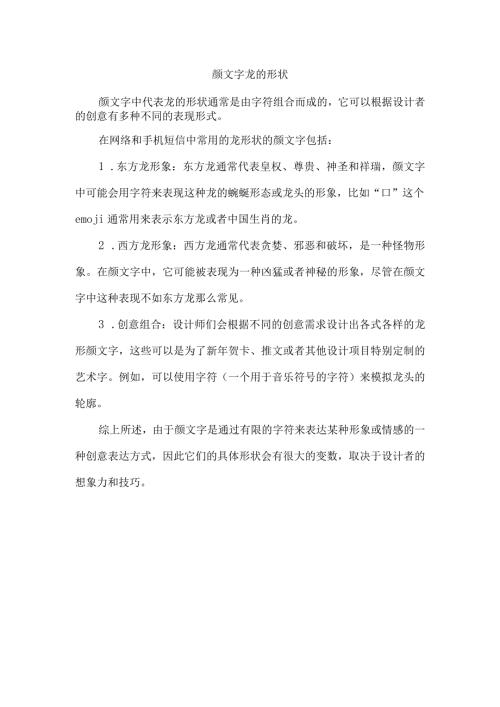 颜文字龙的形状

颜文字中代表龙的形状通常是由字符组合而成的，它可以根据设计者的创意有多种不同的表现形式。

在网络和手机短信中常用的龙形状的颜文字包括：

1．东方龙形象：东方龙通常代表皇权、尊贵、神圣和祥瑞，颜文字中可能会用字符来表现这种龙的蜿蜒形态或龙头的形象，比如“口”这个emoji通常用来表示东方龙或者中国生肖的龙。

2．西方龙形象：西方龙通常代表贪婪、邪恶和破坏，是一种怪物形象。在颜文字中，它可能被表现为一种凶猛或者神秘的形象，尽管在颜文字中这种表现不如东方龙那么常见。

3．创意组合：设计师们会根据不同的创意需求设计出各式各样的龙形颜文字，这些可以是为了新年贺卡、推文或者其他设计项目特别定制的艺术字。例如，可以使用字符（一个用于音乐符号的字符）来模拟龙头的轮廓。

综上所述，由于颜文字是通过有限的字符来表达某种形象或情感的一种创意表达方式，因此它们的具体形状会有很大的变数，取决于设计者的想象力和技巧。